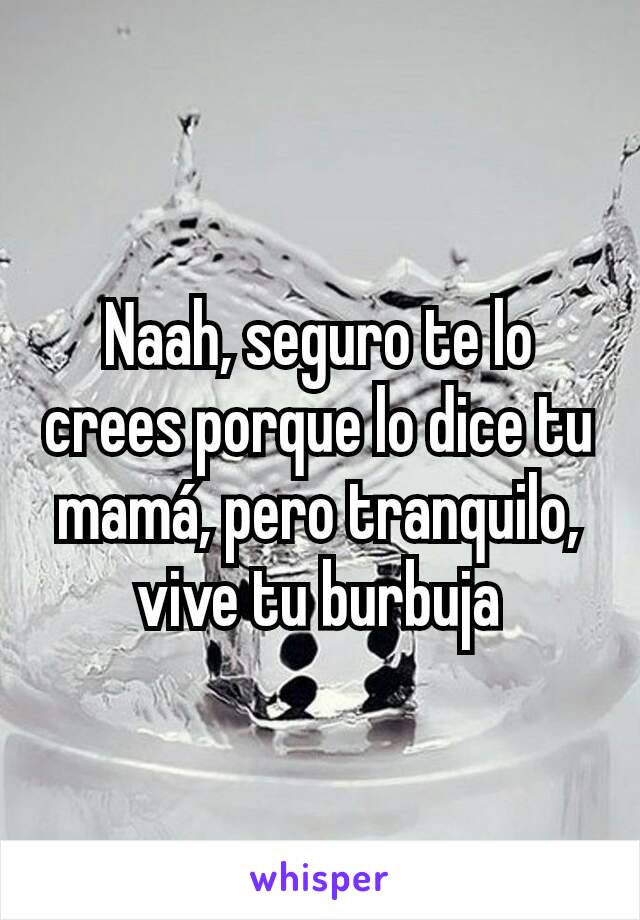 Naah, seguro te lo crees porque lo dice tu mamá, pero tranquilo, vive tu burbuja

whisper